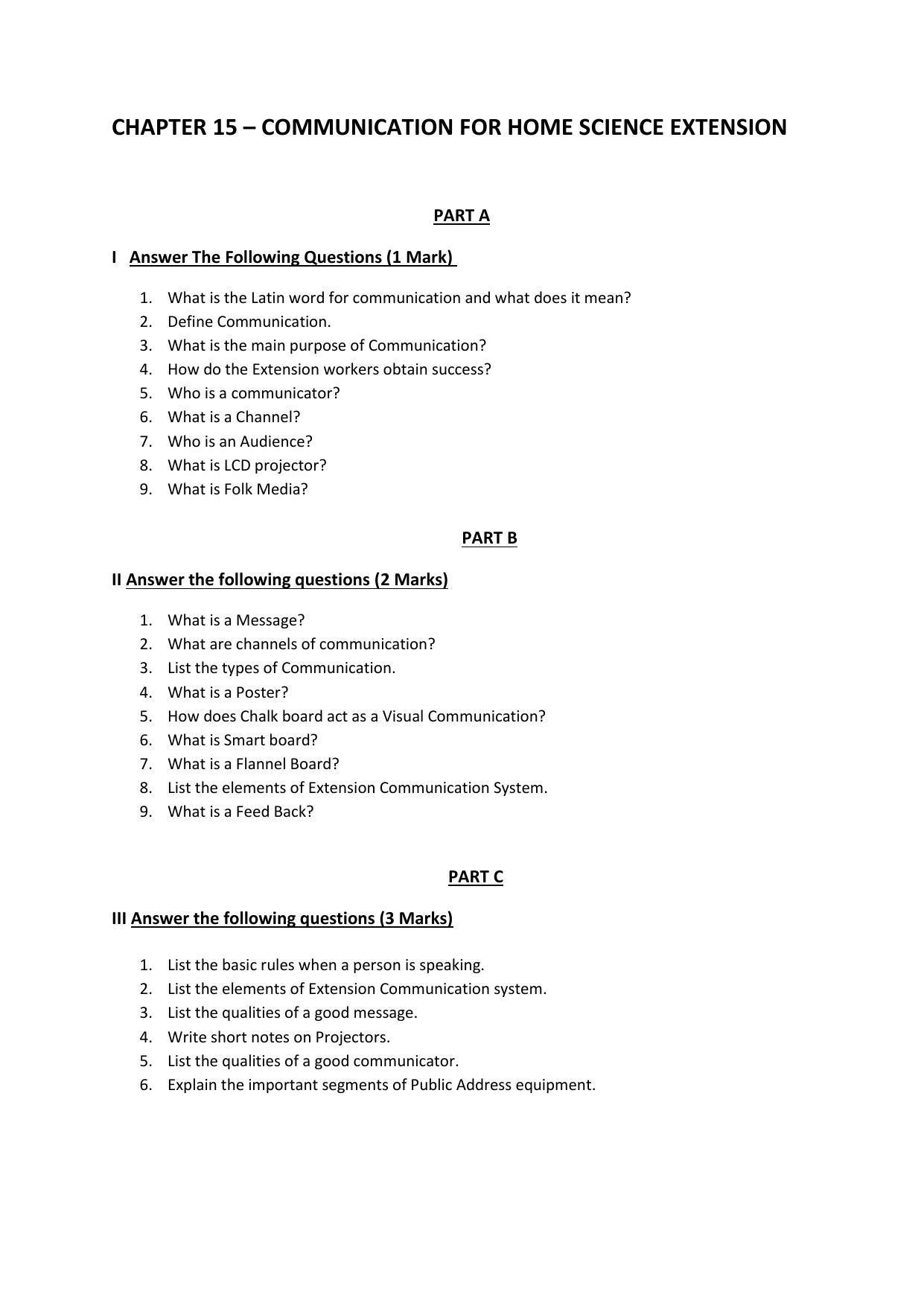 CHAPTER 15 – COMMUNICATION FOR HOME SCIENCE EXTENSION

PART A

I Answer The Following Questions (1 Mark)

1. What is the Latin word for communication and what does it mean?
2. Define Communication.
3. What is the main purpose of Communication?
4. How do the Extension workers obtain success?
5. Who is a communicator?
6. What is a Channel?
7. Who is an Audience?
8. What is LCD projector?
9. What is Folk Media?

PART B

II Answer the following questions (2 Marks)

1. What is a Message?
2. What are channels of communication?
3. List the types of Communication.
4. What is a Poster?
5. How does Chalk board act as a Visual Communication?
6. What is Smart board?
7. What is a Flannel Board?
8. List the elements of Extension Communication System.
9. What is a Feed Back?

PART C

III Answer the following questions (3 Marks)

1. List the basic rules when a person is speaking.
2. List the elements of Extension Communication system.
3. List the qualities of a good message.
4. Write short notes on Projectors.
5. List the qualities of a good communicator.
6. Explain the important segments of Public Address equipment.